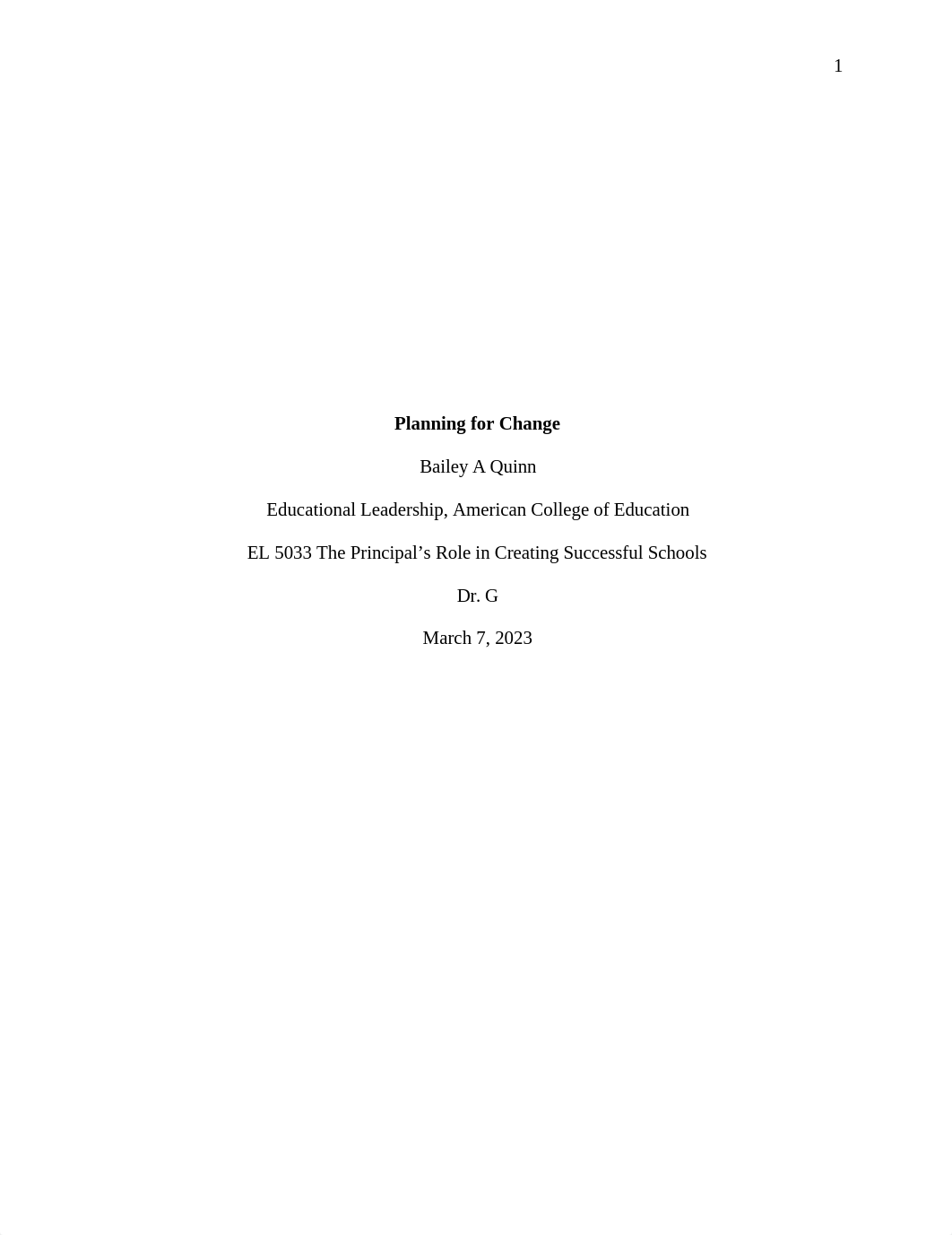 1

Planning for Change

Bailey A Quinn

Educational Leadership, American College of Education

EL 5033 The Principal’s Role in Creating Successful Schools

Dr. G

March 7, 2023